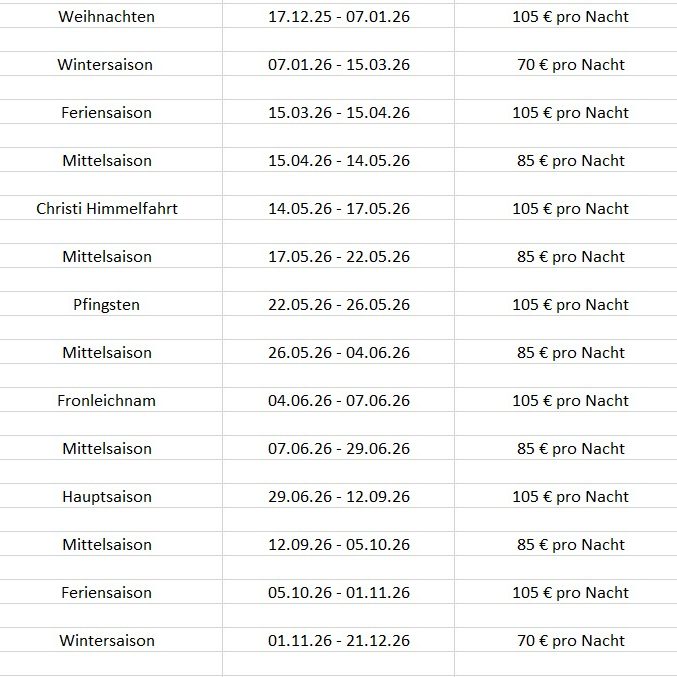 | | | |
|---|---|---|
| Weihnachten | 17.12.25 - 07.01.26 | 105 € pro Nacht |
| Wintersaison | 07.01.26 - 15.03.26 | 70 € pro Nacht |
| Feriensaison | 15.03.26 - 15.04.26 | 105 € pro Nacht |
| Mittelsaison | 15.04.26 - 14.05.26 | 85 € pro Nacht |
| Christi Himmelfahrt | 14.05.26 - 17.05.26 | 105 € pro Nacht |
| Mittelsaison | 17.05.26 - 22.05.26 | 85 € pro Nacht |
| Pfingsten | 22.05.26 - 26.05.26 | 105 € pro Nacht |
| Mittelsaison | 26.05.26 - 04.06.26 | 85 € pro Nacht |
| Fronleichnam | 04.06.26 - 07.06.26 | 105 € pro Nacht |
| Mittelsaison | 07.06.26 - 29.06.26 | 85 € pro Nacht |
| Hauptsaison | 29.06.26 - 12.09.26 | 105 € pro Nacht |
| Mittelsaison | 12.09.26 - 05.10.26 | 85 € pro Nacht |
| Feriensaison | 05.10.26 - 01.11.26 | 105 € pro Nacht |
| Wintersaison | 01.11.26 - 21.12.26 | 70 € pro Nacht |